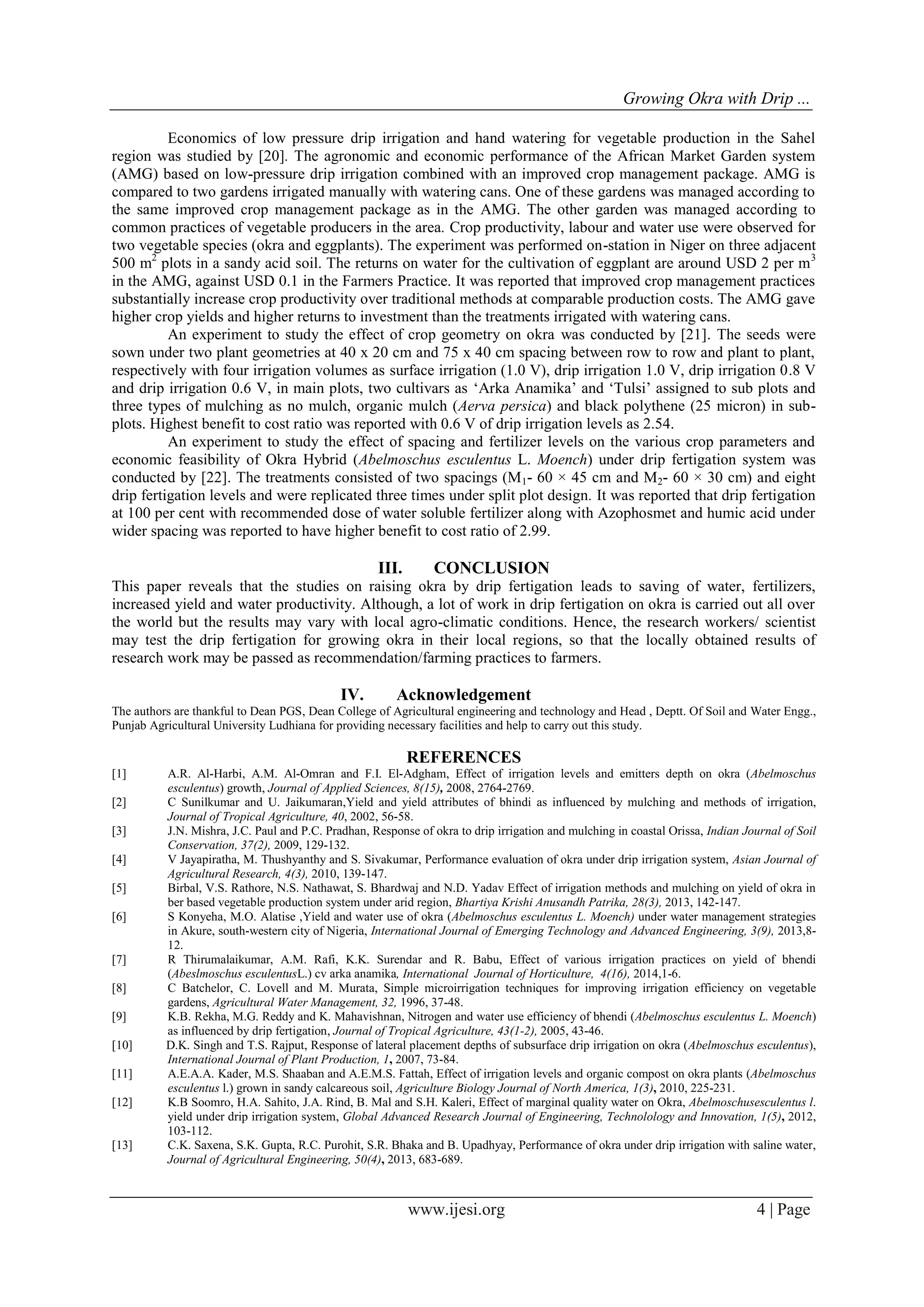 Growing Okra with Drip ...

Economics of low pressure drip irrigation and hand watering for vegetable production in the Sahel region was studied by [20]. The agronomic and economic performance of the African Market Garden system (AMG) based on low-pressure drip irrigation combined with an improved crop management package. AMG is compared to two gardens irrigated manually with watering cans. One of these gardens was managed according to the same improved crop management package as in the AMG. The other garden was managed according to common practices of vegetable producers in the area. Crop productivity, labour and water use were observed for two vegetable species (okra and eggplants). The experiment was performed on-station in Niger on three adjacent 500 $m^2$ plots in a sandy acid soil. The returns on water for the cultivation of eggplant are around USD 2 per $m^3$ in the AMG, against USD 0.1 in the Farmers Practice. It was reported that improved crop management practices substantially increase crop productivity over traditional methods at comparable production costs. The AMG gave higher crop yields and higher returns to investment than the treatments irrigated with watering cans.

An experiment to study the effect of crop geometry on okra was conducted by [21]. The seeds were sown under two plant geometries at 40 x 20 cm and 75 x 40 cm spacing between row to row and plant to plant, respectively with four irrigation volumes as surface irrigation (1.0 V), drip irrigation 1.0 V, drip irrigation 0.8 V and drip irrigation 0.6 V, in main plots, two cultivars as 'Arka Anamika' and 'Tulsi' assigned to sub plots and three types of mulching as no mulch, organic mulch (Aerva persica) and black polythene (25 micron) in sub-plots. Highest benefit to cost ratio was reported with 0.6 V of drip irrigation levels as 2.54.

An experiment to study the effect of spacing and fertilizer levels on the various crop parameters and economic feasibility of Okra Hybrid (Abelmoschus esculentus L. Moench) under drip fertigation system was conducted by [22]. The treatments consisted of two spacings ($M_1$- 60 × 45 cm and $M_2$- 60 × 30 cm) and eight drip fertigation levels and were replicated three times under split plot design. It was reported that drip fertigation at 100 per cent with recommended dose of water soluble fertilizer along with Azophosmet and humic acid under wider spacing was reported to have higher benefit to cost ratio of 2.99.

III. CONCLUSION
This paper reveals that the studies on raising okra by drip fertigation leads to saving of water, fertilizers, increased yield and water productivity. Although, a lot of work in drip fertigation on okra is carried out all over the world but the results may vary with local agro-climatic conditions. Hence, the research workers/ scientist may test the drip fertigation for growing okra in their local regions, so that the locally obtained results of research work may be passed as recommendation/farming practices to farmers.

IV. Acknowledgement
The authors are thankful to Dean PGS, Dean College of Agricultural engineering and technology and Head , Deptt. Of Soil and Water Engg., Punjab Agricultural University Ludhiana for providing necessary facilities and help to carry out this study.

REFERENCES
[1] A.R. Al-Harbi, A.M. Al-Omran and F.I. El-Adgham, Effect of irrigation levels and emitters depth on okra (Abelmoschus esculentus) growth, Journal of Applied Sciences, 8(15), 2008, 2764-2769.
[2] C Sunilkumar and U. Jaikumaran,Yield and yield attributes of bhindi as influenced by mulching and methods of irrigation, Journal of Tropical Agriculture, 40, 2002, 56-58.
[3] J.N. Mishra, J.C. Paul and P.C. Pradhan, Response of okra to drip irrigation and mulching in coastal Orissa, Indian Journal of Soil Conservation, 37(2), 2009, 129-132.
[4] V Jayapiratha, M. Thushyanthy and S. Sivakumar, Performance evaluation of okra under drip irrigation system, Asian Journal of Agricultural Research, 4(3), 2010, 139-147.
[5] Birbal, V.S. Rathore, N.S. Nathawat, S. Bhardwaj and N.D. Yadav Effect of irrigation methods and mulching on yield of okra in ber based vegetable production system under arid region, Bhartiya Krishi Anusandh Patrika, 28(3), 2013, 142-147.
[6] S Konyeha, M.O. Alatise ,Yield and water use of okra (Abelmoschus esculentus L. Moench) under water management strategies in Akure, south-western city of Nigeria, International Journal of Emerging Technology and Advanced Engineering, 3(9), 2013,8-12.
[7] R Thirumalaikumar, A.M. Rafi, K.K. Surendar and R. Babu, Effect of various irrigation practices on yield of bhendi (Abeslmoschus esculentusL.) cv arka anamika, International Journal of Horticulture, 4(16), 2014,1-6.
[8] C Batchelor, C. Lovell and M. Murata, Simple microirrigation techniques for improving irrigation efficiency on vegetable gardens, Agricultural Water Management, 32, 1996, 37-48.
[9] K.B. Rekha, M.G. Reddy and K. Mahavishnan, Nitrogen and water use efficiency of bhendi (Abelmoschus esculentus L. Moench) as influenced by drip fertigation, Journal of Tropical Agriculture, 43(1-2), 2005, 43-46.
[10] D.K. Singh and T.S. Rajput, Response of lateral placement depths of subsurface drip irrigation on okra (Abelmoschus esculentus), International Journal of Plant Production, 1, 2007, 73-84.
[11] A.E.A.A. Kader, M.S. Shaaban and A.E.M.S. Fattah, Effect of irrigation levels and organic compost on okra plants (Abelmoschus esculentus l.) grown in sandy calcareous soil, Agriculture Biology Journal of North America, 1(3), 2010, 225-231.
[12] K.B Soomro, H.A. Sahito, J.A. Rind, B. Mal and S.H. Kaleri, Effect of marginal quality water on Okra, Abelmoschusesculentus l. yield under drip irrigation system, Global Advanced Research Journal of Engineering, Technolology and Innovation, 1(5), 2012, 103-112.
[13] C.K. Saxena, S.K. Gupta, R.C. Purohit, S.R. Bhaka and B. Upadhyay, Performance of okra under drip irrigation with saline water, Journal of Agricultural Engineering, 50(4), 2013, 683-689.

www.ijesi.org 4 | Page